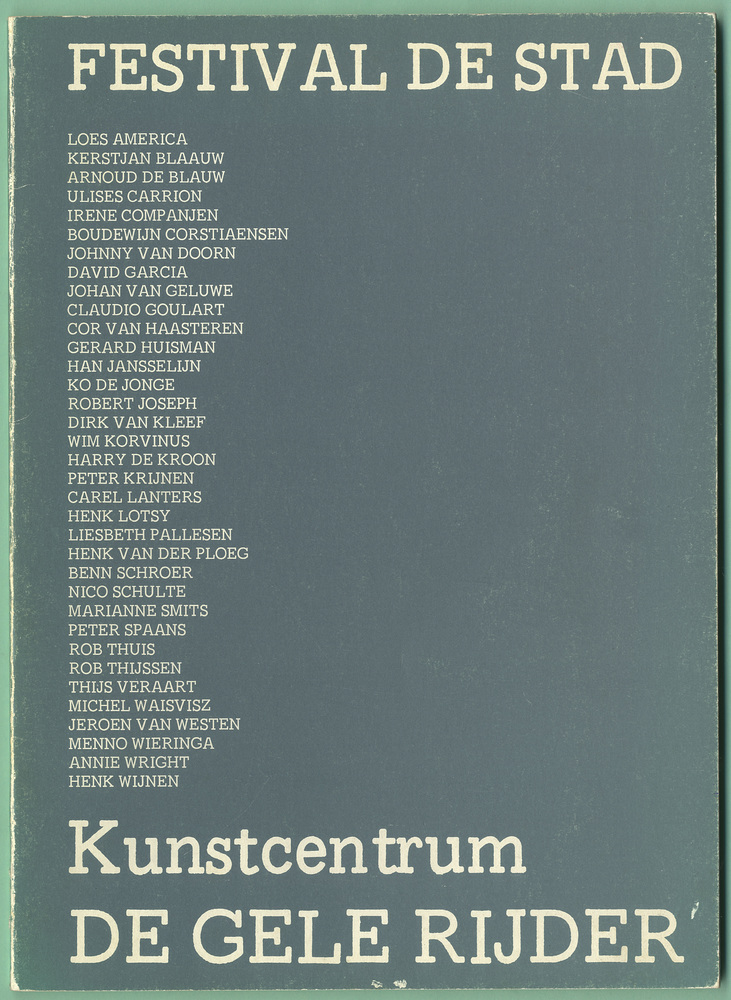 FESTIVAL DE STAD

LOES AMERICA
KERSTJAN BLAAUW
ARNOUD DE BLAUW
ULISES CARRION
IRENE COMPANJEN
BOUDEWIJN CORSTIAENSEN
JOHNNY VAN DOORN
DAVID GARCIA
JOHAN VAN GELUWE
CLAUDIO GOULART
COR VAN HAASTEREN
GERARD HUISMAN
HAN JANSSELIJN
KO DE JONGE
ROBERT JOSEPH
DIRK VAN KLEEF
WIM KORVINUS
HARRY DE KROON
PETER KRIJNEN
CAREL LANTERS
HENK LOTSY
LIESBETH PALLESEN
HENK VAN DER PLOEG
BENN SCHROER
NICO SCHULTE
MARIANNE SMITS
PETER SPAANS
ROB THUIS
ROB THIJSSEN
THIJS VERAART
MICHEL WAISVISZ
JEROEN VAN WESTEN
MENNO WIERINGA
ANNIE WRIGHT
HENK WIJNEN

Kunstcentrum
DE GELE RIJDER